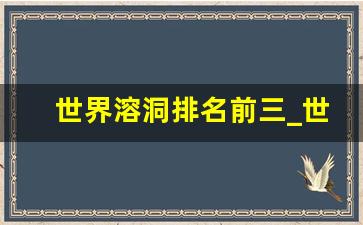 世界溶洞排名前三_世